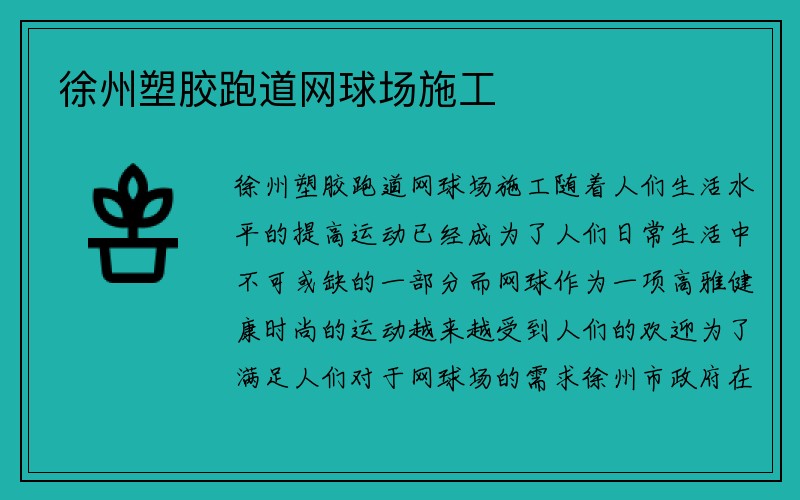 徐州塑胶跑道网球场施工

徐州塑胶跑道网球场施工随着人们生活水平的提高运动已经成为了人们日常生活中不可或缺的一部分而网球作为一项高雅健康时尚的运动越来越受到人们的欢迎为了满足人们对于网球场的需求徐州市政府在